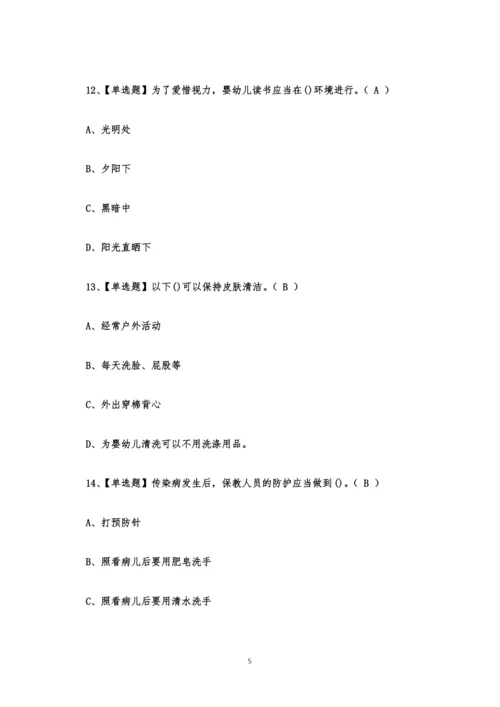 12、【单选题】为了爱惜视力，婴幼儿读书应当在()环境进行。（ A ）

A、光明处

B、夕阳下

C、黑暗中

D、阳光直晒下

13、【单选题】以下()可以保持皮肤清洁。（ B ）

A、经常户外活动

B、每天洗脸、屁股等

C、外出穿棉背心

D、为婴幼儿清洗可以不用洗涤用品。

14、【单选题】传染病发生后，保教人员的防护应当做到()。（ B ）

A、打预防针

B、照看病儿后要用肥皂洗手

C、照看病儿后要用清水洗手

5